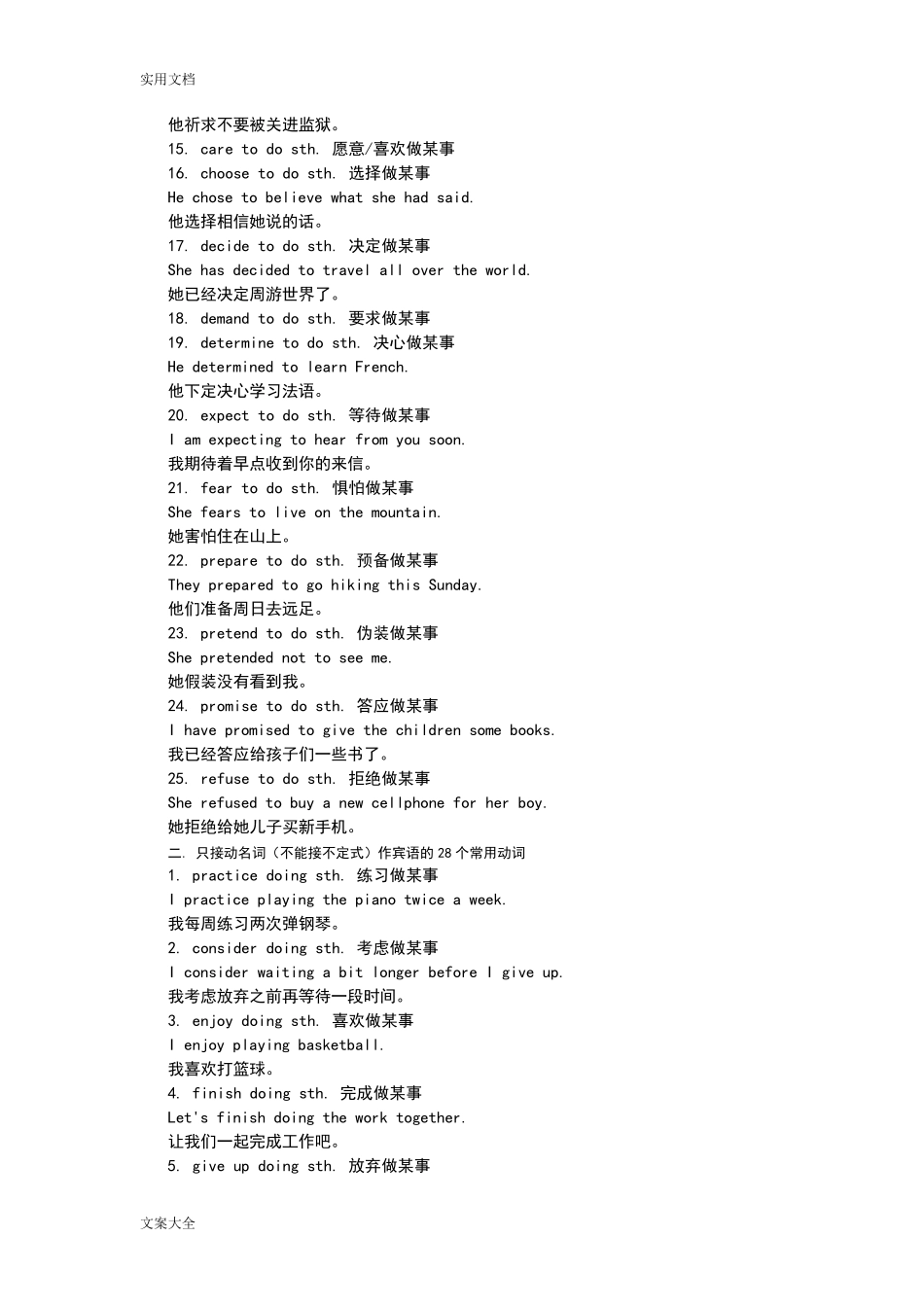 实用文档

他祈求不要被关进监狱。
15. care to do sth. 愿意/喜欢做某事
16. choose to do sth. 选择做某事
He chose to believe what she had said.
他选择相信她说的话。
17. decide to do sth. 决定做某事
She has decided to travel all over the world.
她已经决定周游世界了。
18. demand to do sth. 要求做某事
19. determine to do sth. 决心做某事
He determined to learn French.
他下定决心学习法语。
20. expect to do sth. 等待做某事
I am expecting to hear from you soon.
我期待着早点收到你的来信。
21. fear to do sth. 惧怕做某事
She fears to live on the mountain.
她害怕住在山上。
22. prepare to do sth. 预备做某事
They prepared to go hiking this Sunday.
他们准备周日去远足。
23. pretend to do sth. 伪装做某事
She pretended not to see me.
她假装没有看到我。
24. promise to do sth. 答应做某事
I have promised to give the children some books.
我已经答应给孩子们一些书了。
25. refuse to do sth. 拒绝做某事
She refused to buy a new cellphone for her boy.
她拒绝给她儿子买新手机。
二. 只接动名词（不能接不定式）作宾语的 28 个常用动词
1. practice doing sth. 练习做某事
I practice playing the piano twice a week.
我每周练习两次弹钢琴。
2. consider doing sth. 考虑做某事
I consider waiting a bit longer before I give up.
我考虑放弃之前再等待一段时间。
3. enjoy doing sth. 喜欢做某事
I enjoy playing basketball.
我喜欢打篮球。
4. finish doing sth. 完成做某事
Let's finish doing the work together.
让我们一起完成工作吧。
5. give up doing sth. 放弃做某事

文案大全